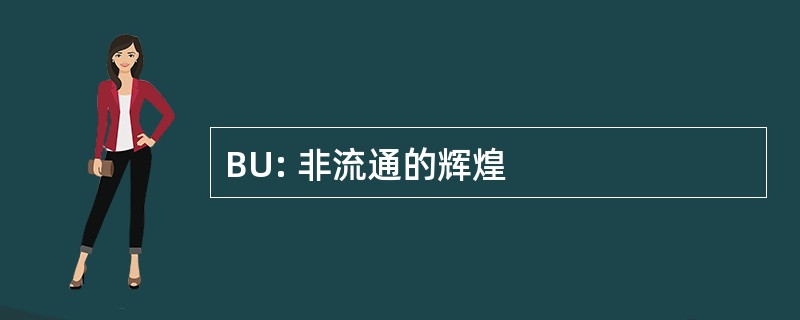 BU: 非流通的辉煌